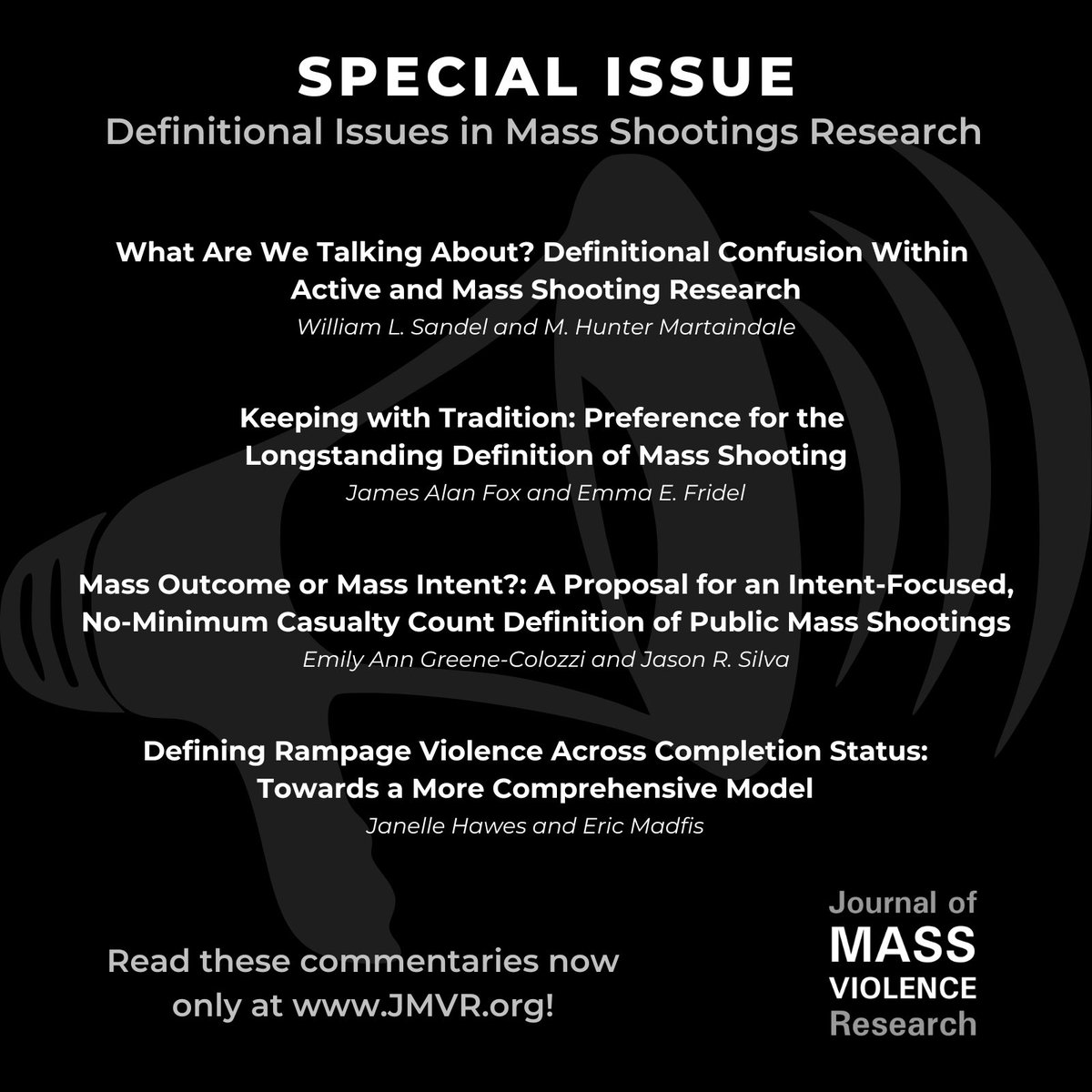 SPECIAL ISSUE
Definitional Issues in Mass Shootings Research

What Are We Talking About? Definitional Confusion Within Active and Mass Shooting Research
William L. Sandel and M. Hunter Martaindale

Keeping with Tradition: Preference for the Longstanding Definition of Mass Shooting
James Alan Fox and Emma E. Fridel

Mass Outcome or Mass Intent?: A Proposal for an Intent-Focused, No-Minimum Casualty Count Definition of Public Mass Shootings
Emily Ann Greene-Colozzi and Jason R. Silva

Defining Rampage Violence Across Completion Status: Towards a More Comprehensive Model
Janelle Hawes and Eric Madfis

Read these commentaries now only at www.JMVR.org!

Journal of MASS VIOLENCE Research